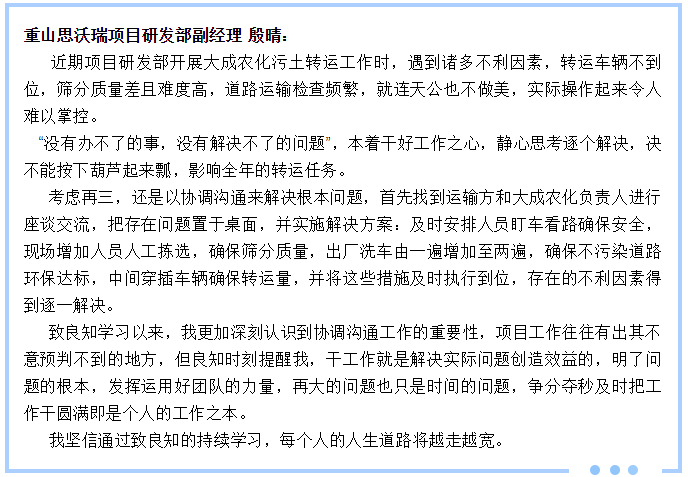 重山思沃瑞项目研发部副经理 殷晴：

近期项目研发部开展大成农化污土转运工作时，遇到诸多不利因素，转运车辆不到位，筛分质量差且难度高，道路运输检查频繁，就连天公也不做美，实际操作起来令人难以掌控。

“没有办不了的事，没有解决不了的问题”，本着干好工作之心，静心思考逐个解决，决不能按下葫芦起来瓢，影响全年的转运任务。

考虑再三，还是以协调沟通来解决根本问题，首先找到运输方和大成农化负责人进行座谈交流，把存在问题置于桌面，并实施解决方案：及时安排人员盯车看路确保安全，现场增加人员人工拣选，确保筛分质量，出厂洗车由一遍增加至两遍，确保不污染道路环保达标，中间穿插车辆确保转运量，并将这些措施及时执行到位，存在的不利因素得到逐一解决。

致良知学习以来，我更加深刻认识到协调沟通工作的重要性，项目工作往往有出其不意预判不到的地方，但良知时刻提醒我，干工作就是解决实际问题创造效益的，明了问题的根本，发挥运用好团队的力量，再大的问题也只是时间的问题，争分夺秒及时把工作干圆满即是个人的工作之本。

我坚信通过致良知的持续学习，每个人的人生道路将越走越宽。